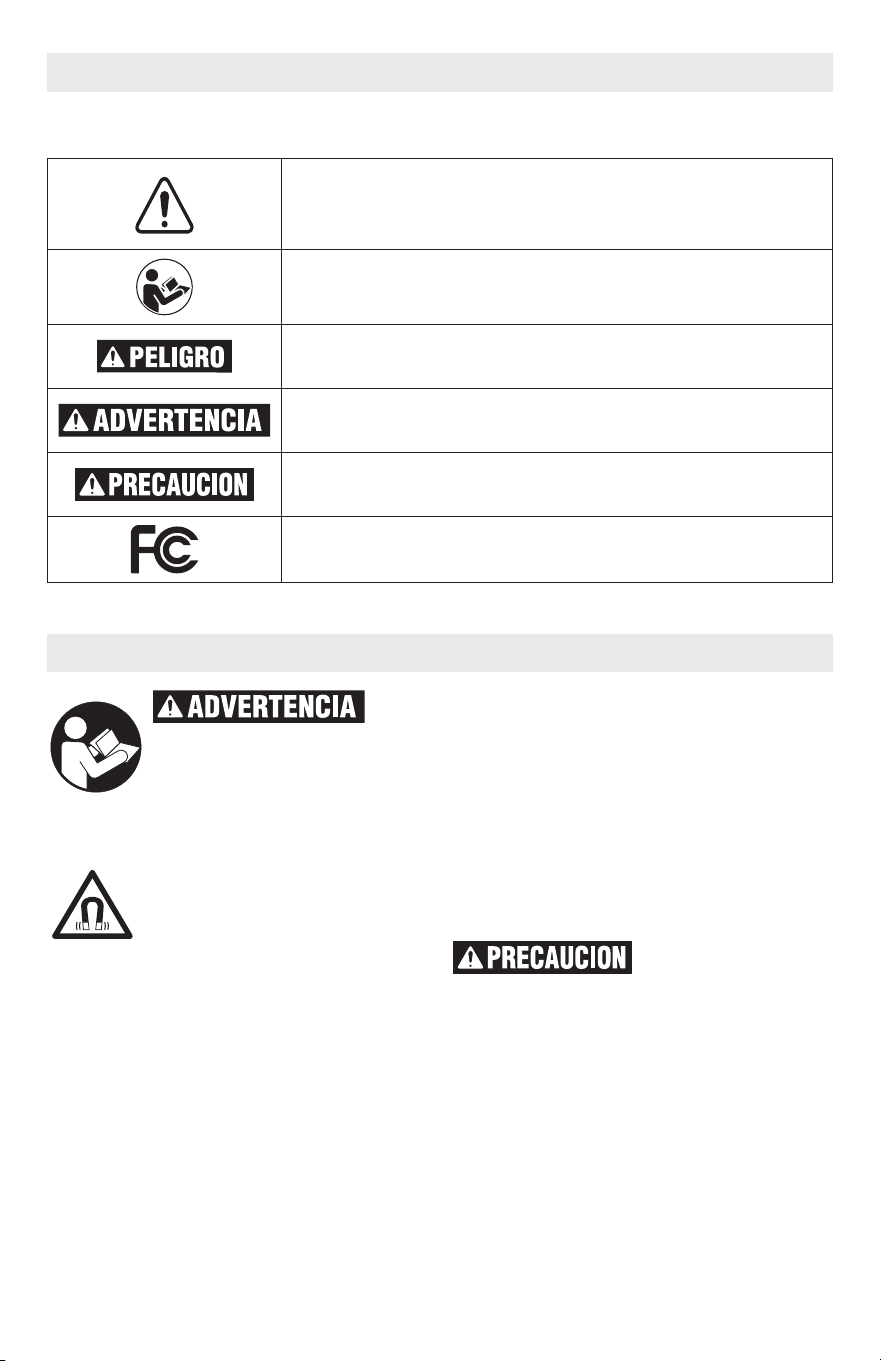 | | |
|---|---|
| | |
| | |
| PELIGRO | |
| ADVERTENCIA | |
| PRECAUCION | |
| FC | |

ADVERTENCIA

PRECAUCION